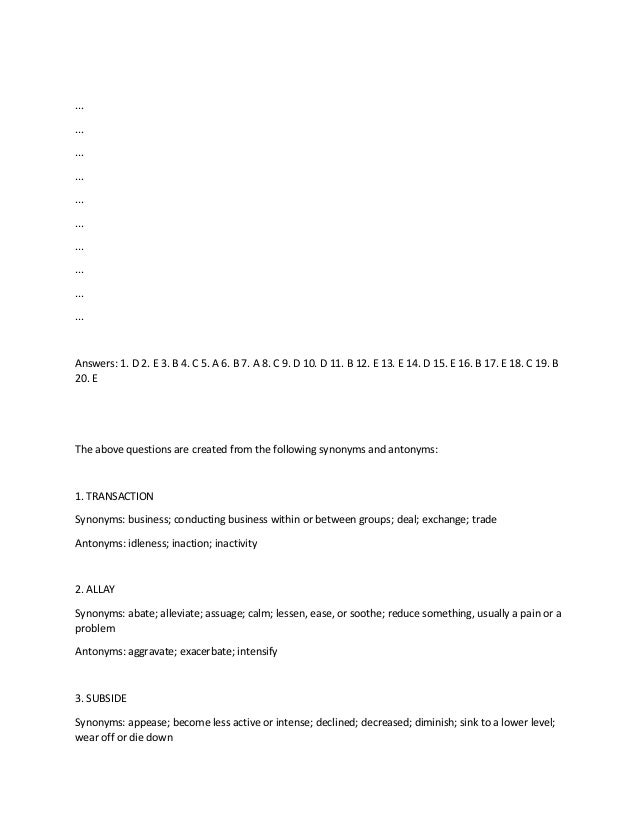 ...

...

...

...

...

...

...

...

...

...

Answers: 1. D 2. E 3. B 4. C 5. A 6. B 7. A 8. C 9. D 10. D 11. B 12. E 13. E 14. D 15. E 16. B 17. E 18. C 19. B 20. E

The above questions are created from the following synonyms and antonyms:

1. TRANSACTION

Synonyms: business; conducting business within or between groups; deal; exchange; trade

Antonyms: idleness; inaction; inactivity

2. ALLAY

Synonyms: abate; alleviate; assuage; calm; lessen, ease, or soothe; reduce something, usually a pain or a problem

Antonyms: aggravate; exacerbate; intensify

3. SUBSIDE

Synonyms: appease; become less active or intense; declined; decreased; diminish; sink to a lower level; wear off or die down